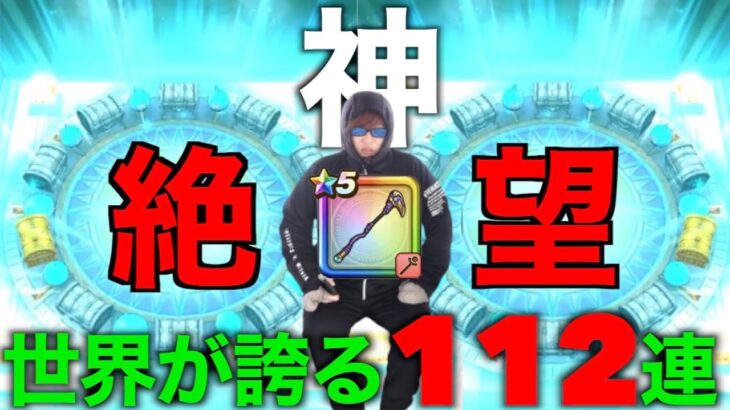 神

絶 望

5

世界が誇る112連